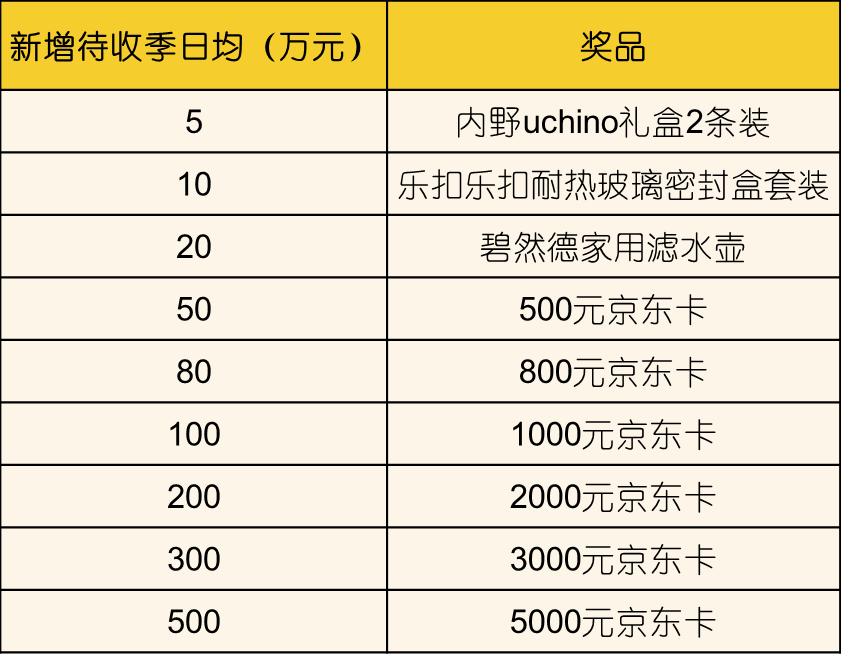 | 新增待收季日均（万元） | 奖品 |
|---|---|
| 5 | 内野uchino礼盒2条装 |
| 10 | 乐扣乐扣耐热玻璃密封盒套装 |
| 20 | 碧然德家用滤水壶 |
| 50 | 500元京东卡 |
| 80 | 800元京东卡 |
| 100 | 1000元京东卡 |
| 200 | 2000元京东卡 |
| 300 | 3000元京东卡 |
| 500 | 5000元京东卡 |